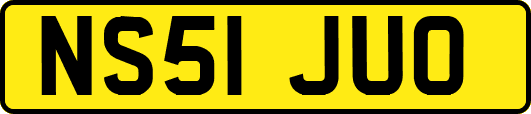 NS51 JUO